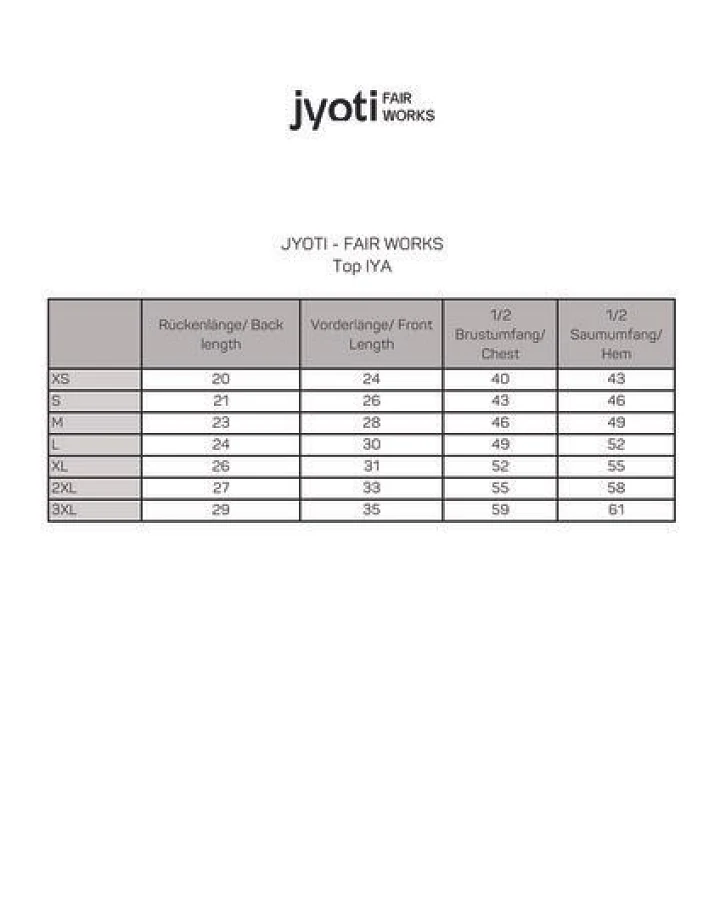 jyoti FAIR WORKS

JYOTI - FAIR WORKS
Top IYA

| | Rückenlänge/ Back length | Vorderlänge/ Front Length | 1/2 Brustumfang/ Chest | 1/2 Saumumfang/ Hem |
|---|---|---|---|---|
| XS | 20 | 24 | 40 | 43 |
| S | 21 | 26 | 43 | 46 |
| M | 23 | 28 | 46 | 49 |
| L | 24 | 30 | 49 | 52 |
| XL | 26 | 31 | 52 | 55 |
| 2XL | 27 | 33 | 55 | 58 |
| 3XL | 29 | 35 | 59 | 61 |